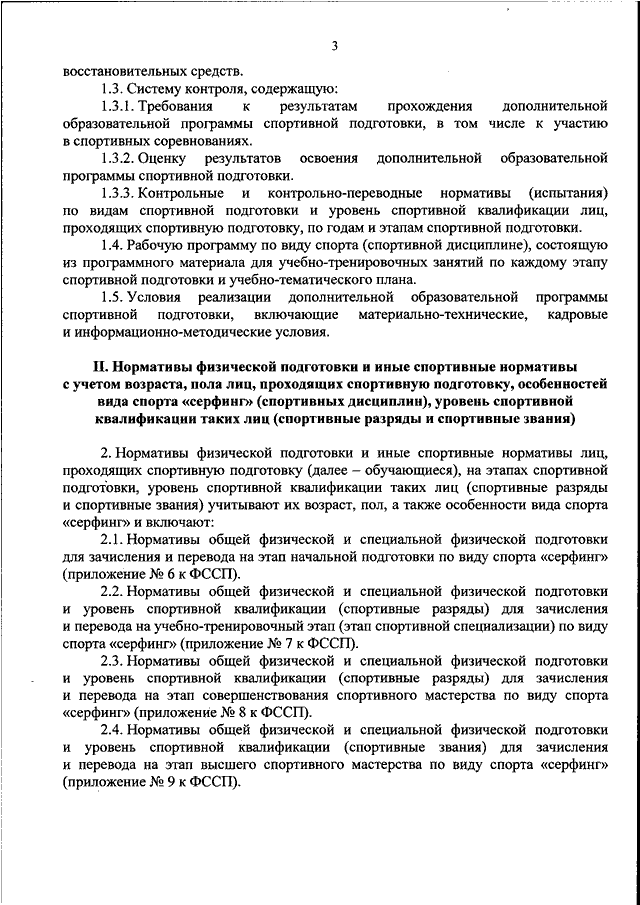 3

восстановительных средств.

1.3. Систему контроля, содержащую:

1.3.1. Требования к результатам прохождения дополнительной образовательной программы спортивной подготовки, в том числе к участию в спортивных соревнованиях.

1.3.2. Оценку результатов освоения дополнительной образовательной программы спортивной подготовки.

1.3.3. Контрольные и контрольно-переводные нормативы (испытания) по видам спортивной подготовки и уровень спортивной квалификации лиц, проходящих спортивную подготовку, по годам и этапам спортивной подготовки.

1.4. Рабочую программу по виду спорта (спортивной дисциплине), состоящую из программного материала для учебно-тренировочных занятий по каждому этапу спортивной подготовки и учебно-тематического плана.

1.5. Условия реализации дополнительной образовательной программы спортивной подготовки, включающие материально-технические, кадровые и информационно-методические условия.

II. Нормативы физической подготовки и иные спортивные нормативы с учетом возраста, пола лиц, проходящих спортивную подготовку, особенностей вида спорта «серфинг» (спортивных дисциплин), уровень спортивной квалификации таких лиц (спортивные разряды и спортивные звания)

2. Нормативы физической подготовки и иные спортивные нормативы лиц, проходящих спортивную подготовку (далее – обучающиеся), на этапах спортивной подготовки, уровень спортивной квалификации таких лиц (спортивные разряды и спортивные звания) учитывают их возраст, пол, а также особенности вида спорта «серфинг» и включают:

2.1. Нормативы общей физической и специальной физической подготовки для зачисления и перевода на этап начальной подготовки по виду спорта «серфинг» (приложение № 6 к ФССП).

2.2. Нормативы общей физической и специальной физической подготовки и уровень спортивной квалификации (спортивные разряды) для зачисления и перевода на учебно-тренировочный этап (этап спортивной специализации) по виду спорта «серфинг» (приложение № 7 к ФССП).

2.3. Нормативы общей физической и специальной физической подготовки и уровень спортивной квалификации (спортивные разряды) для зачисления и перевода на этап совершенствования спортивного мастерства по виду спорта «серфинг» (приложение № 8 к ФССП).

2.4. Нормативы общей физической и специальной физической подготовки и уровень спортивной квалификации (спортивные звания) для зачисления и перевода на этап высшего спортивного мастерства по виду спорта «серфинг» (приложение № 9 к ФССП).